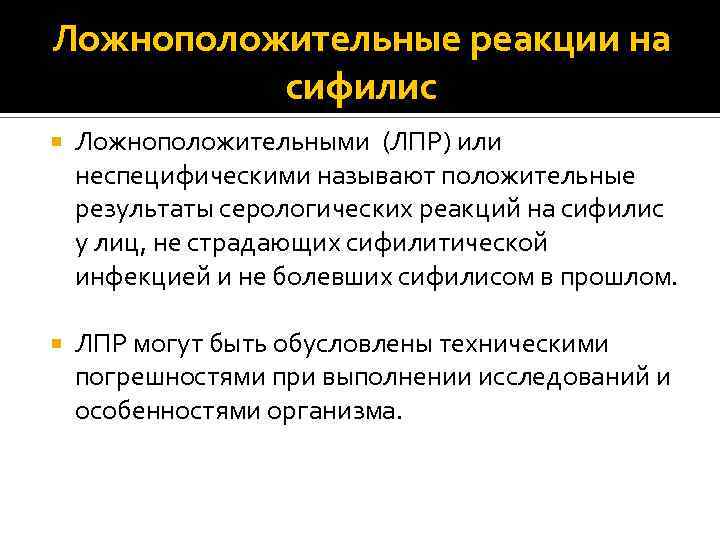 Ложноположительные реакции на сифилис

• Ложноположительными (ЛПР) или неспецифическими называют положительные результаты серологических реакций на сифилис у лиц, не страдающих сифилитической инфекцией и не болевших сифилисом в прошлом.

• ЛПР могут быть обусловлены техническими погрешностями при выполнении исследований и особенностями организма.